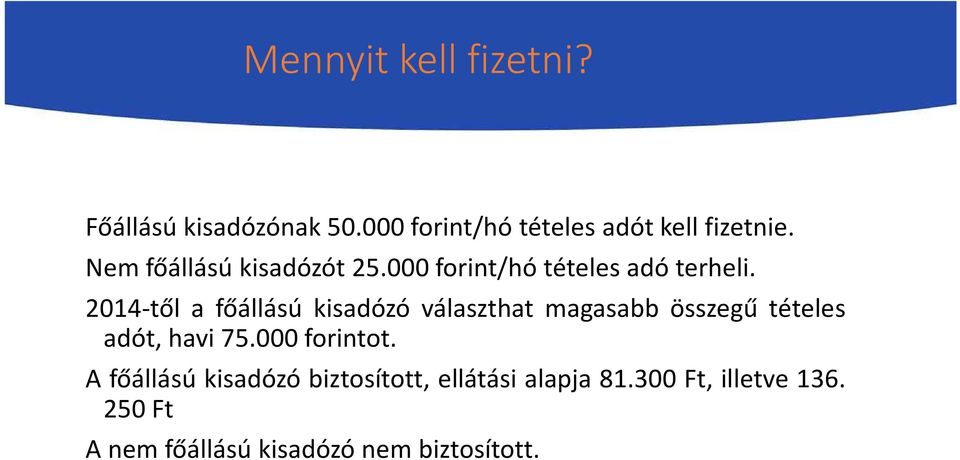 Mennyit kell fizetni?

Főállású kisadózónak 50.000 forint/hó tételes adót kell fizetnie.

Nem főállású kisadózót 25.000 forint/hó tételes adó terheli.

2014-től a főállású kisadózó választhat magasabb összegű tételes adót, havi 75.000 forintot.

A főállású kisadózó biztosított, ellátási alapja 81.300 Ft, illetve 136. 250 Ft

A nem főállású kisadózó nem biztosított.